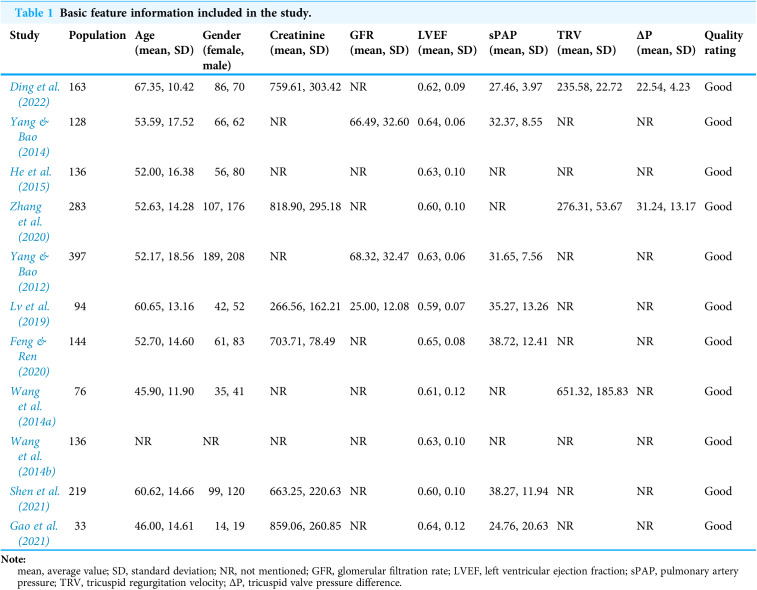 Table 1 Basic feature information included in the study.

| Study | Population | Age (mean, SD) | Gender (female, male) | Creatinine (mean, SD) | GFR (mean, SD) | LVEF (mean, SD) | sPAP (mean, SD) | TRV (mean, SD) | ΔP (mean, SD) | Quality rating |
|---|---|---|---|---|---|---|---|---|---|---|
| Ding et al. (2022) | 163 | 67.35, 10.42 | 86, 70 | 759.61, 303.42 | NR | 0.62, 0.09 | 27.46, 3.97 | 235.58, 22.72 | 22.54, 4.23 | Good |
| Yang & Bao (2014) | 128 | 53.59, 17.52 | 66, 62 | NR | 66.49, 32.60 | 0.64, 0.06 | 32.37, 8.55 | NR | NR | Good |
| He et al. (2015) | 136 | 52.00, 16.38 | 56, 80 | NR | NR | 0.63, 0.10 | NR | NR | NR | Good |
| Zhang et al. (2020) | 283 | 52.63, 14.28 | 107, 176 | 818.90, 295.18 | NR | 0.60, 0.10 | NR | 276.31, 53.67 | 31.24, 13.17 | Good |
| Yang & Bao (2012) | 397 | 52.17, 18.56 | 189, 208 | NR | 68.32, 32.47 | 0.63, 0.06 | 31.65, 7.56 | NR | NR | Good |
| Lv et al. (2019) | 94 | 60.65, 13.16 | 42, 52 | 266.56, 162.21 | 25.00, 12.08 | 0.59, 0.07 | 35.27, 13.26 | NR | NR | Good |
| Feng & Ren (2020) | 144 | 52.70, 14.60 | 61, 83 | 703.71, 78.49 | NR | 0.65, 0.08 | 38.72, 12.41 | NR | NR | Good |
| Wang et al. (2014a) | 76 | 45.90, 11.90 | 35, 41 | NR | NR | 0.61, 0.12 | NR | 651.32, 185.83 | NR | Good |
| Wang et al. (2014b) | 136 | NR | NR | NR | NR | 0.63, 0.10 | NR | NR | NR | Good |
| Shen et al. (2021) | 219 | 60.62, 14.66 | 99, 120 | 663.25, 220.63 | NR | 0.60, 0.10 | 38.27, 11.94 | NR | NR | Good |
| Gao et al. (2021) | 33 | 46.00, 14.61 | 14, 19 | 859.06, 260.85 | NR | 0.64, 0.12 | 24.76, 20.63 | NR | NR | Good |

Note:
mean, average value; SD, standard deviation; NR, not mentioned; GFR, glomerular filtration rate; LVEF, left ventricular ejection fraction; sPAP, pulmonary artery pressure; TRV, tricuspid regurgitation velocity; ΔP, tricuspid valve pressure difference.